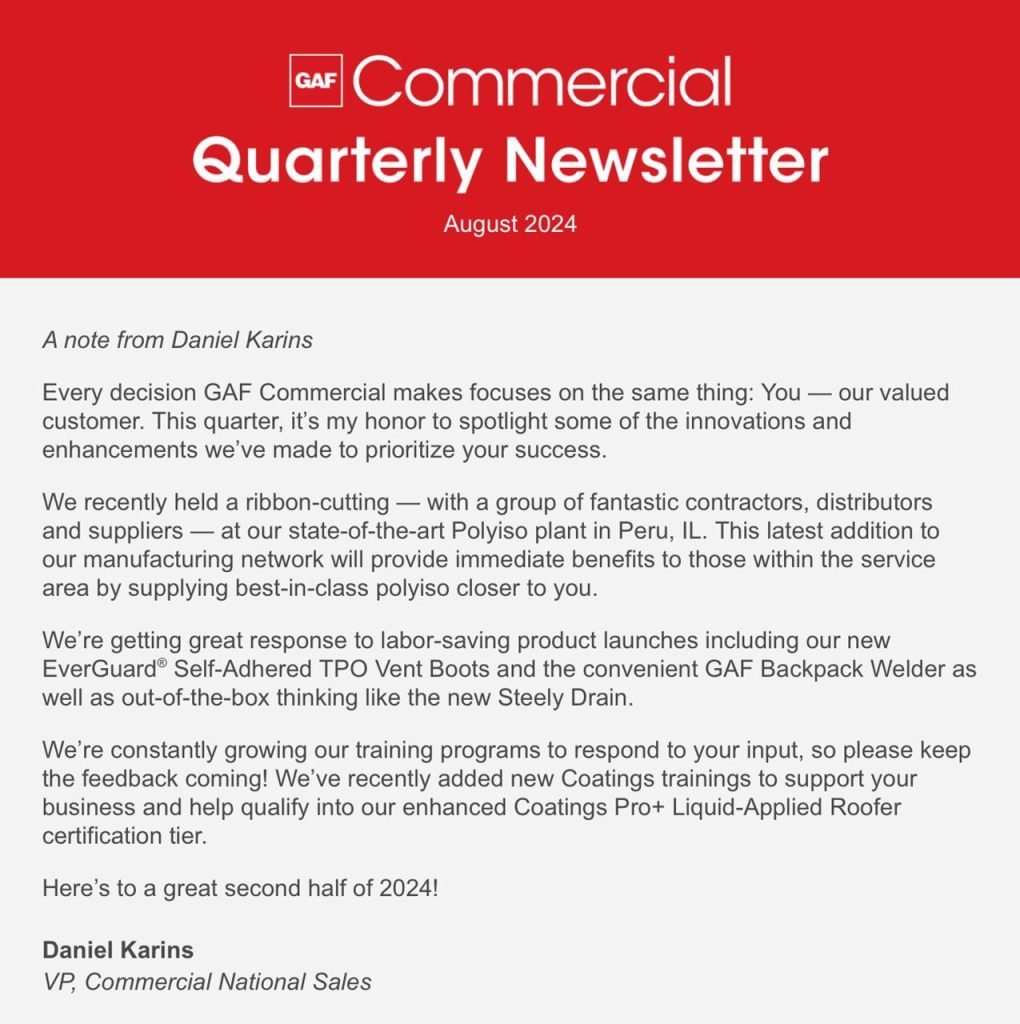 GAF Commercial
Quarterly Newsletter
August 2024

A note from Daniel Karins

Every decision GAF Commercial makes focuses on the same thing: You — our valued customer. This quarter, it's my honor to spotlight some of the innovations and enhancements we've made to prioritize your success.

We recently held a ribbon-cutting — with a group of fantastic contractors, distributors and suppliers — at our state-of-the-art Polyiso plant in Peru, IL. This latest addition to our manufacturing network will provide immediate benefits to those within the service area by supplying best-in-class polyiso closer to you.

We're getting great response to labor-saving product launches including our new EverGuard® Self-Adhered TPO Vent Boots and the convenient GAF Backpack Welder as well as out-of-the-box thinking like the new Steely Drain.

We're constantly growing our training programs to respond to your input, so please keep the feedback coming! We've recently added new Coatings trainings to support your business and help qualify into our enhanced Coatings Pro+ Liquid-Applied Roofer certification tier.

Here's to a great second half of 2024!

Daniel Karins
VP, Commercial National Sales